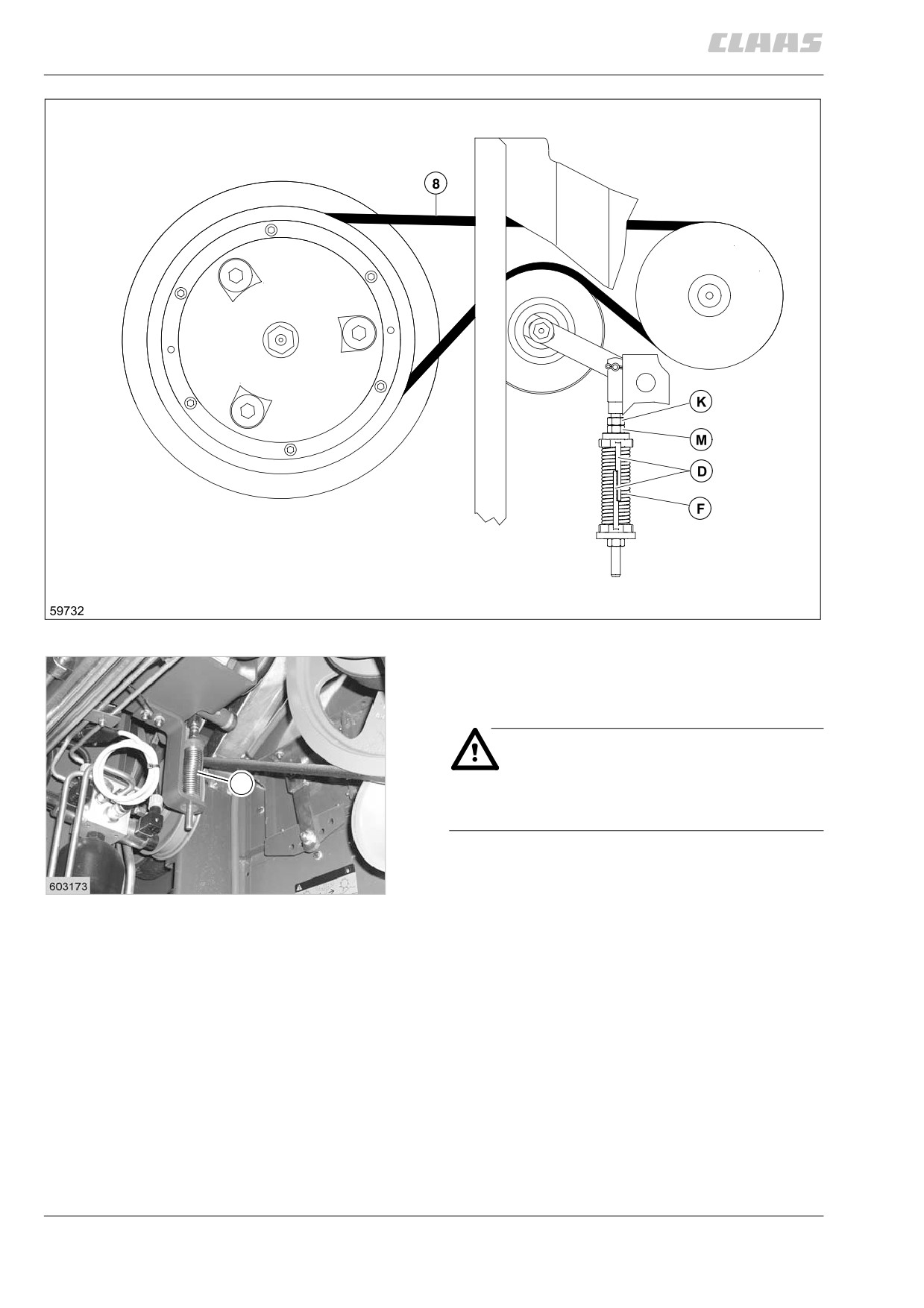 CLAAS

8

K

M

D

F

59732

603173